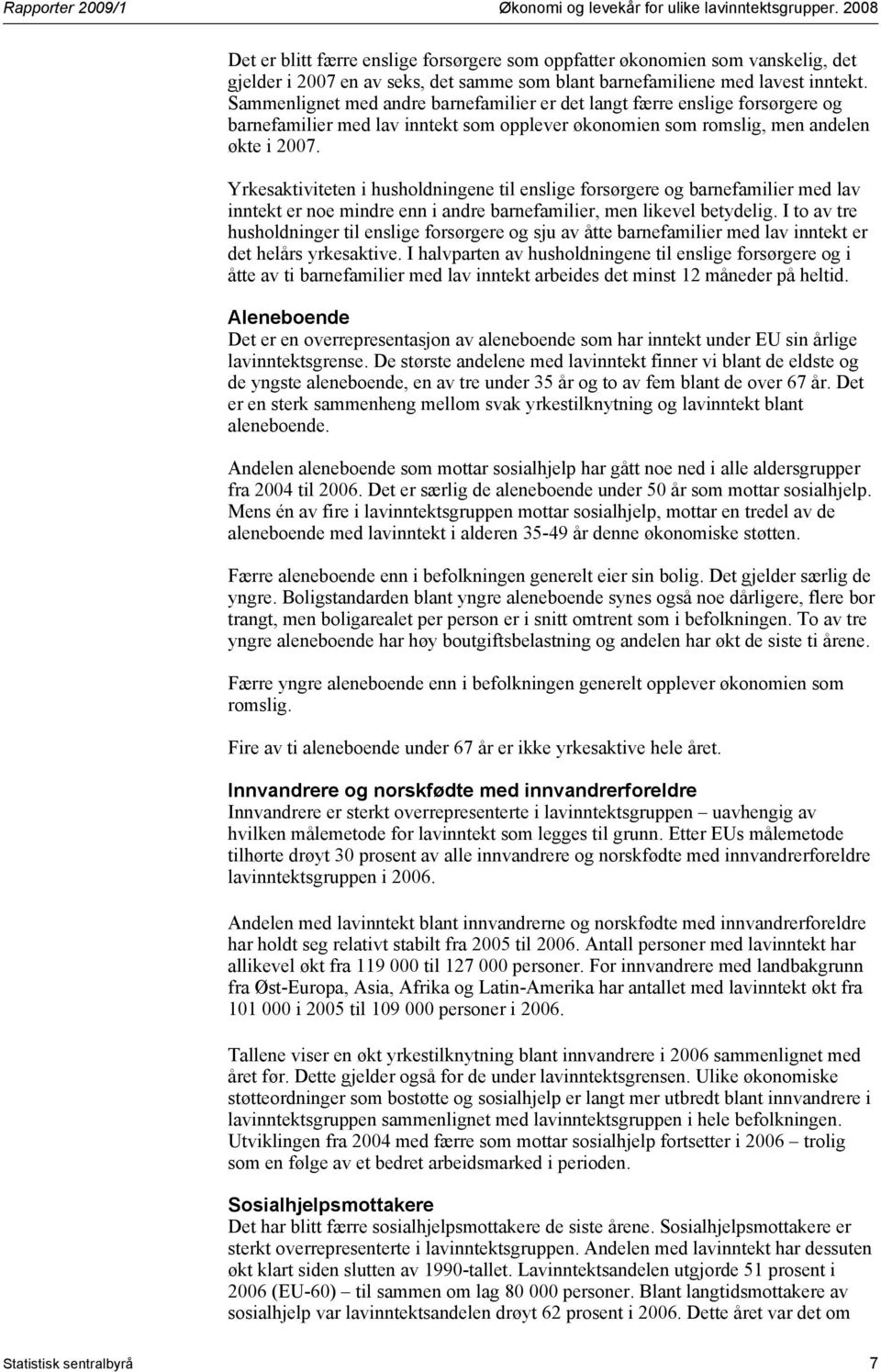 Rapporter 2009/1 Økonomi og levekår for ulike lavinntektsgrupper. 2008

Det er blitt færre enslige forsørgere som oppfatter økonomien som vanskelig, det gjelder i 2007 en av seks, det samme som blant barnefamiliene med lavest inntekt. Sammenlignet med andre barnefamilier er det langt færre enslige forsørgere og barnefamilier med lav inntekt som opplever økonomien som romslig, men andelen økte i 2007.

Yrkesaktiviteten i husholdningene til enslige forsørgere og barnefamilier med lav inntekt er noe mindre enn i andre barnefamilier, men likevel betydelig. I to av tre husholdninger til enslige forsørgere og sju av åtte barnefamilier med lav inntekt er det helårs yrkesaktive. I halvparten av husholdningene til enslige forsørgere og i åtte av ti barnefamilier med lav inntekt arbeides det minst 12 måneder på heltid.

Aleneboende
Det er en overrepresentasjon av aleneboende som har inntekt under EU sin årlige lavinntektsgrense. De største andelene med lavinntekt finner vi blant de eldste og de yngste aleneboende, en av tre under 35 år og to av fem blant de over 67 år. Det er en sterk sammenheng mellom svak yrkestilknytning og lavinntekt blant aleneboende.

Andelen aleneboende som mottar sosialhjelp har gått noe ned i alle aldersgrupper fra 2004 til 2006. Det er særlig de aleneboende under 50 år som mottar sosialhjelp. Mens én av fire i lavinntektsgruppen mottar sosialhjelp, mottar en tredel av de aleneboende med lavinntekt i alderen 35-49 år denne økonomiske støtten.

Færre aleneboende enn i befolkningen generelt eier sin bolig. Det gjelder særlig de yngre. Boligstandarden blant yngre aleneboende synes også noe dårligere, flere bor trangt, men boligarealet per person er i snitt omtrent som i befolkningen. To av tre yngre aleneboende har høy boutgiftsbelastning og andelen har økt de siste ti årene.

Færre yngre aleneboende enn i befolkningen generelt opplever økonomien som romslig.

Fire av ti aleneboende under 67 år er ikke yrkesaktive hele året.

Innvandrere og norskfødte med innvandrerforeldre
Innvandrere er sterkt overrepresenterte i lavinntektsgruppen – uavhengig av hvilken målemetode for lavinntekt som legges til grunn. Etter EUs målemetode tilhørte drøyt 30 prosent av alle innvandrere og norskfødte med innvandrerforeldre lavinntektsgruppen i 2006.

Andelen med lavinntekt blant innvandrerne og norskfødte med innvandrerforeldre har holdt seg relativt stabilt fra 2005 til 2006. Antall personer med lavinntekt har allikevel økt fra 119 000 til 127 000 personer. For innvandrere med landbakgrunn fra Øst-Europa, Asia, Afrika og Latin-Amerika har antallet med lavinntekt økt fra 101 000 i 2005 til 109 000 personer i 2006.

Tallene viser en økt yrkestilknytning blant innvandrere i 2006 sammenlignet med året før. Dette gjelder også for de under lavinntektsgrensen. Ulike økonomiske støtteordninger som bostøtte og sosialhjelp er langt mer utbredt blant innvandrere i lavinntektsgruppen sammenlignet med lavinntektsgruppen i hele befolkningen. Utviklingen fra 2004 med færre som mottar sosialhjelp fortsetter i 2006 – trolig som en følge av et bedret arbeidsmarked i perioden.

Sosialhjelpsmottakere
Det har blitt færre sosialhjelpsmottakere de siste årene. Sosialhjelpsmottakere er sterkt overrepresenterte i lavinntektsgruppen. Andelen med lavinntekt har dessuten økt klart siden slutten av 1990-tallet. Lavinntektsandelen utgjorde 51 prosent i 2006 (EU-60) – til sammen om lag 80 000 personer. Blant langtidsmottakere av sosialhjelp var lavinntektsandelen drøyt 62 prosent i 2006. Dette året var det om

Statistisk sentralbyrå 7